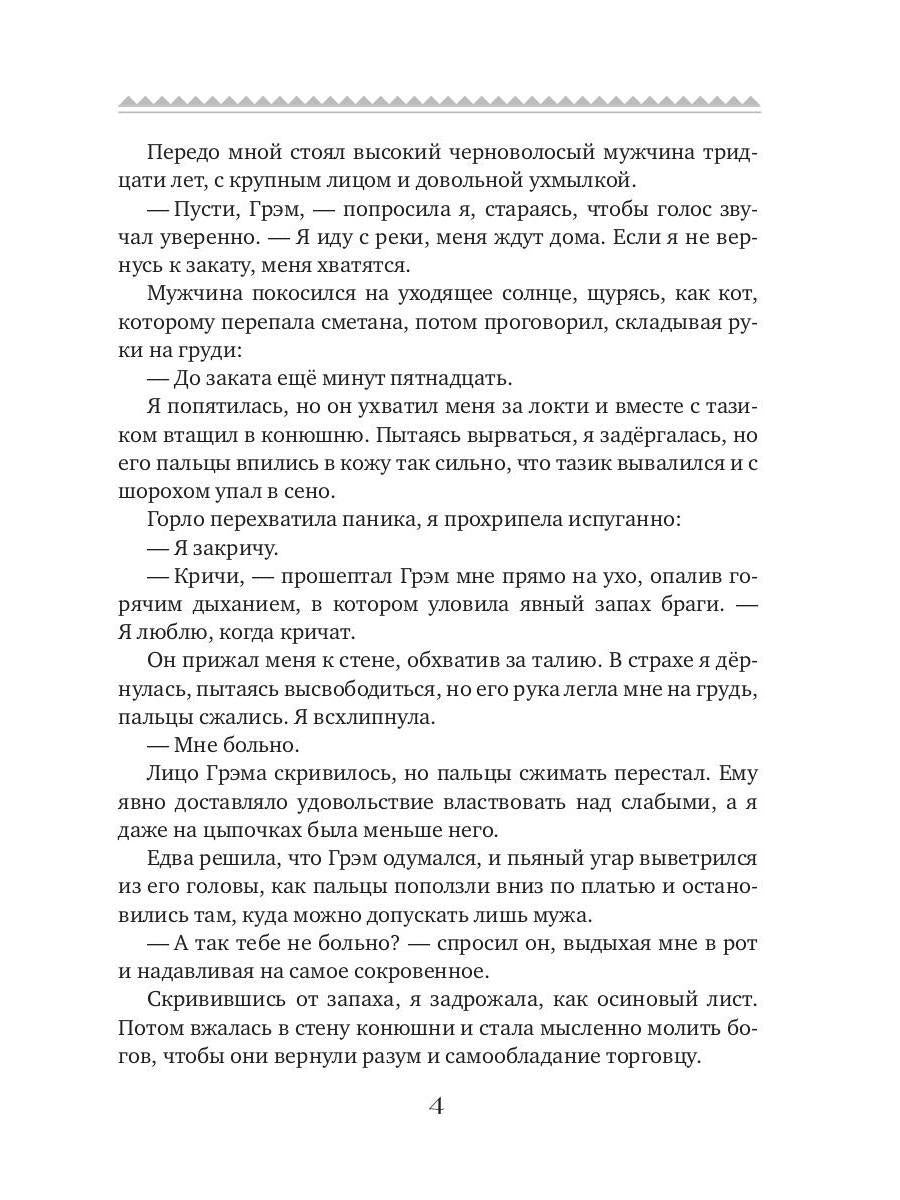 Передо мной стоял высокий черноволосый мужчина тридцати лет, с крупным лицом и довольной ухмылкой.

— Пусти, Грэм, — попросила я, стараясь, чтобы голос звучал уверенно. — Я иду с реки, меня ждут дома. Если я не вернусь к закату, меня хватятся.

Мужчина покосился на уходящее солнце, щурясь, как кот, которому перепала сметана, потом проговорил, складывая руки на груди:

— До заката ещё минут пятнадцать.

Я попятилась, но он ухватил меня за локти и вместе с тазиком втащил в конюшню. Пытаясь вырваться, я задёргалась, но его пальцы впились в кожу так сильно, что тазик вывалился и с шорохом упал в сено.

Горло перехватила паника, я прохрипела испуганно:

— Я закричу.

— Кричи, — прошептал Грэм мне прямо на ухо, опалив горячим дыханием, в котором уловила явный запах браги. — Я люблю, когда кричат.

Он прижал меня к стене, обхватив за талию. В страхе я дёрнулась, пытаясь высвободиться, но его рука легла мне на грудь, пальцы сжались. Я всхлипнула.

— Мне больно.

Лицо Грэма скривилось, но пальцы сжимать перестал. Ему явно доставляло удовольствие властвовать над слабыми, а я даже на цыпочках была меньше него.

Едва решила, что Грэм одумался, и пьяный угар выветрился из его головы, как пальцы поползли вниз по платью и остановились там, куда можно допускать лишь мужа.

— А так тебе не больно? — спросил он, выдыхая мне в рот и надавливая на самое сокровенное.

Скривившись от запаха, я задрожала, как осиновый лист. Потом вжалась в стену конюшни и стала мысленно молить богов, чтобы они вернули разум и самообладание торговцу.

4